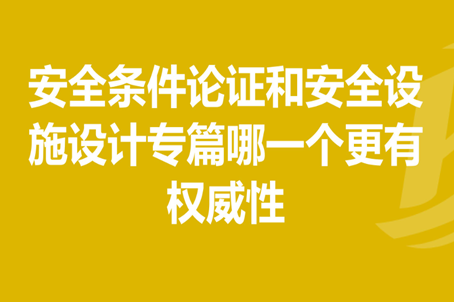 安全条件论证和安全设施设计专篇哪一个更有权威性